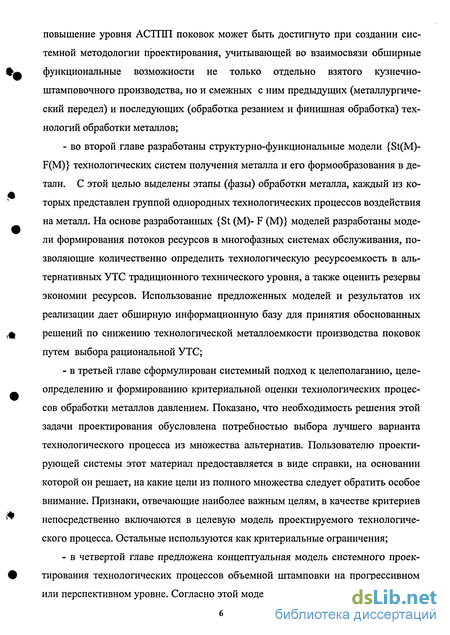 повышение уровня АСТПП поковок может быть достигнуто при создании системной методологии проектирования, учитывающей во взаимосвязи обширные функциональные возможности не только отдельно взятого кузнечно-штамповочного производства, но и смежных с ним предыдущих (металлургический передел) и последующих (обработка резанием и финишная обработка) технологий обработки металлов;

- во второй главе разработаны структурно-функциональные модели {St(M)-F(M)} технологических систем получения металла и его формообразования в детали. С этой целью выделены этапы (фазы) обработки металла, каждый из которых представлен группой однородных технологических процессов воздействия на металл. На основе разработанных {St (M)- F (M)} моделей разработаны модели формирования потоков ресурсов в многофазных системах обслуживания, позволяющие количественно определить технологическую ресурсоемкость в альтернативных УТС традиционного технического уровня, а также оценить резервы экономии ресурсов. Использование предложенных моделей и результатов их реализации дает обширную информационную базу для принятия обоснованных решений по снижению технологической металлоемкости производства поковок путем выбора рациональной УТС;

- в третьей главе сформулирован системный подход к целеполаганию, целеопределению и формированию критериальной оценки технологических процессов обработки металлов давлением. Показано, что необходимость решения этой задачи проектирования обусловлена потребностью выбора лучшего варианта технологического процесса из множества альтернатив. Пользователю проектирующей системы этот материал предоставляется в виде справки, на основании которой он решает, на какие цели из полного множества следует обратить особое внимание. Признаки, отвечающие наиболее важным целям, в качестве критериев непосредственно включаются в целевую модель проектируемого технологического процесса. Остальные используются как критериальные ограничения;

- в четвертой главе предложена концептуальная модель системного проектирования технологических процессов объемной штамповки на прогрессивном или перспективном уровне. Согласно этой моде

6

dsLib.net
библиотека диссертаций